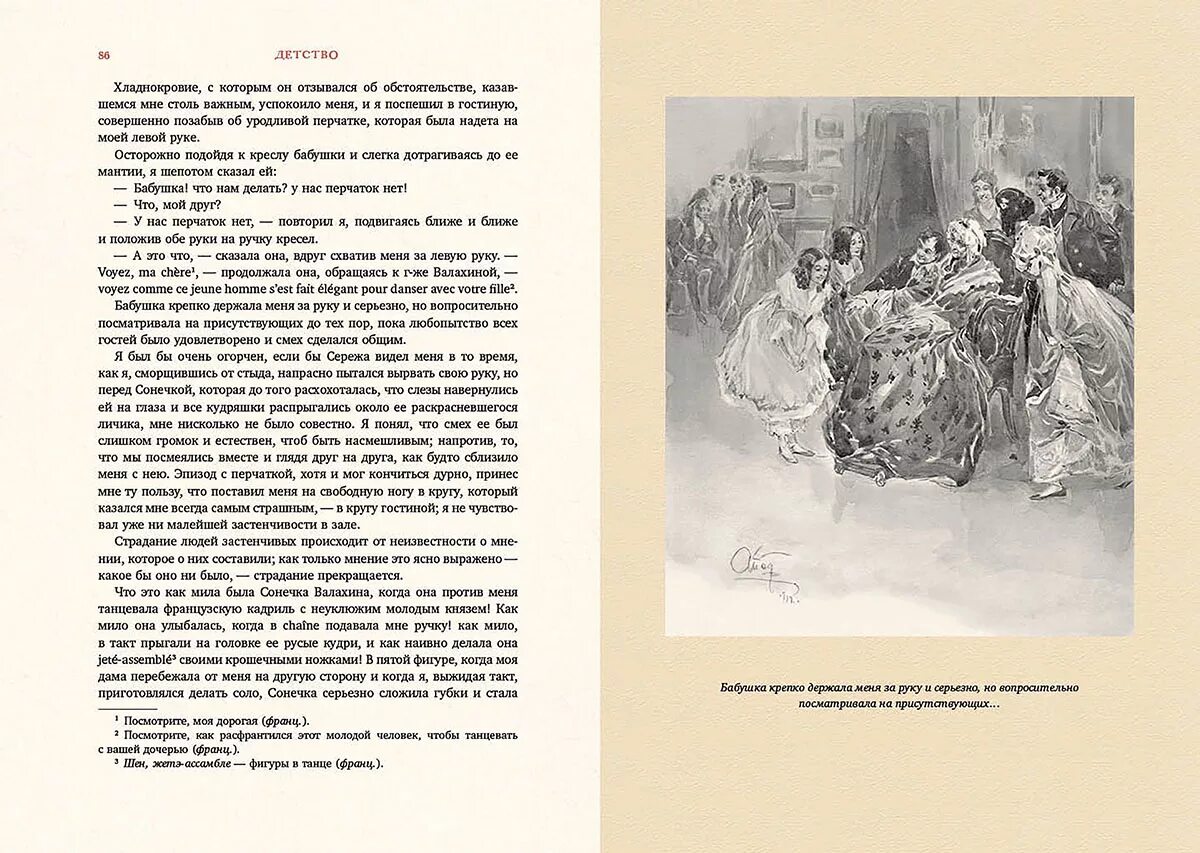 86 ДЕТСТВО

Хладнокровие, с которым он отзывался об обстоятельстве, казавшемся мне столь важным, успокоило меня, и я поспешил в гостиную, совершенно позабыв об уродливой перчатке, которая была надета на моей левой руке.

Осторожно подойдя к креслу бабушки и слегка дотрагиваясь до ее мантии, я шепотом сказал ей:

— Бабушка! что нам делать? у нас перчаток нет!

— Что, мой друг?

— У нас перчаток нет, — повторил я, подвигаясь ближе и ближе и положив обе руки на ручку кресел.

— А это что, — сказала она, вдруг схватив меня за левую руку. — Voyez, ma chère¹, — продолжала она, обращаясь к г-же Валахиной, — voyez comme ce jeune homme s'est fait élégant pour danser avec votre fille².

Бабушка крепко держала меня за руку и серьезно, но вопросительно посматривала на присутствующих до тех пор, пока любопытство всех гостей было удовлетворено и смех сделался общим.

Я был бы очень огорчен, если бы Сережа видел меня в то время, как я, сморщившись от стыда, напрасно пытался вырвать свою руку, но перед Сонечкой, которая до того расхохоталась, что слезы навернулись ей на глаза и все кудряшки распрыгались около ее раскрасневшегося личика, мне нисколько не было совестно. Я понял, что смех ее был слишком громок и естествен, чтоб быть насмешливым; напротив, то, что мы посмеялись вместе и глядя друг на друга, как будто сблизило меня с нею. Эпизод с перчаткой, хотя и мог кончиться дурно, принес мне ту пользу, что поставил меня на свободную ногу в кругу, который казался мне всегда самым страшным, — в кругу гостиной; я не чувствовал уже ни малейшей застенчивости в зале.

Страдание людей застенчивых происходит от неизвестности о мнении, которое о них составили; как только мнение это ясно выражено — какое бы оно ни было, — страдание прекращается.

Что это как мила была Сонечка Валахина, когда она против меня танцевала французскую кадриль с неуклюжим молодым князем! Как мило она улыбалась, когда в chaîne подавала мне ручку! как мило, в такт прыгали на головке ее русые кудри, и как наивно делала она jeté-assemblé³ своими крошечными ножками! В пятой фигуре, когда моя дама перебежала от меня на другую сторону и когда я, выжидая такт, приготовлялся делать соло, Сонечка серьезно сложила губки и стала

¹ Посмотрите, моя дорогая (франц.).
² Посмотрите, как расфрантился этот молодой человек, чтобы танцевать с вашей дочерью (франц.).
³ Шен, жетэ-ассамбле — фигуры в танце (франц.).

Бабушка крепко держала меня за руку и серьезно, но вопросительно посматривала на присутствующих…